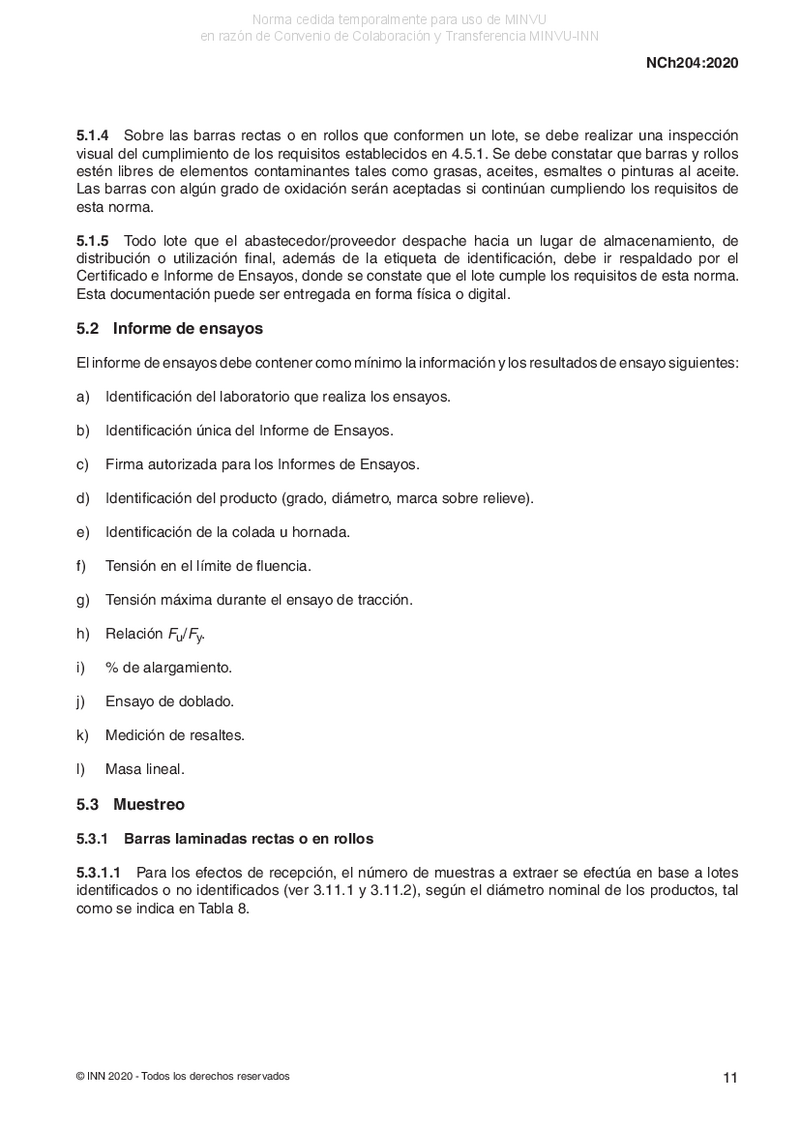 Norma cedida temporalmente para uso de MINVU
en razón de Convenio de Colaboración y Transferencia MINVU-INN

NCh204:2020

5.1.4 Sobre las barras rectas o en rollos que conformen un lote, se debe realizar una inspección visual del cumplimiento de los requisitos establecidos en 4.5.1. Se debe constatar que barras y rollos estén libres de elementos contaminantes tales como grasas, aceites, esmaltes o pinturas al aceite. Las barras con algún grado de oxidación serán aceptadas si continúan cumpliendo los requisitos de esta norma.

5.1.5 Todo lote que el abastecedor/proveedor despache hacia un lugar de almacenamiento, de distribución o utilización final, además de la etiqueta de identificación, debe ir respaldado por el Certificado e Informe de Ensayos, donde se constate que el lote cumple los requisitos de esta norma. Esta documentación puede ser entregada en forma física o digital.

5.2 Informe de ensayos

El informe de ensayos debe contener como mínimo la información y los resultados de ensayo siguientes:

a) Identificación del laboratorio que realiza los ensayos.

b) Identificación única del Informe de Ensayos.

c) Firma autorizada para los Informes de Ensayos.

d) Identificación del producto (grado, diámetro, marca sobre relieve).

e) Identificación de la colada u hornada.

f) Tensión en el límite de fluencia.

g) Tensión máxima durante el ensayo de tracción.

h) Relación $F_u/F_y$.

i) % de alargamiento.

j) Ensayo de doblado.

k) Medición de resaltes.

l) Masa lineal.

5.3 Muestreo

5.3.1 Barras laminadas rectas o en rollos

5.3.1.1 Para los efectos de recepción, el número de muestras a extraer se efectúa en base a lotes identificados o no identificados (ver 3.11.1 y 3.11.2), según el diámetro nominal de los productos, tal como se indica en Tabla 8.

© INN 2020 - Todos los derechos reservados

11